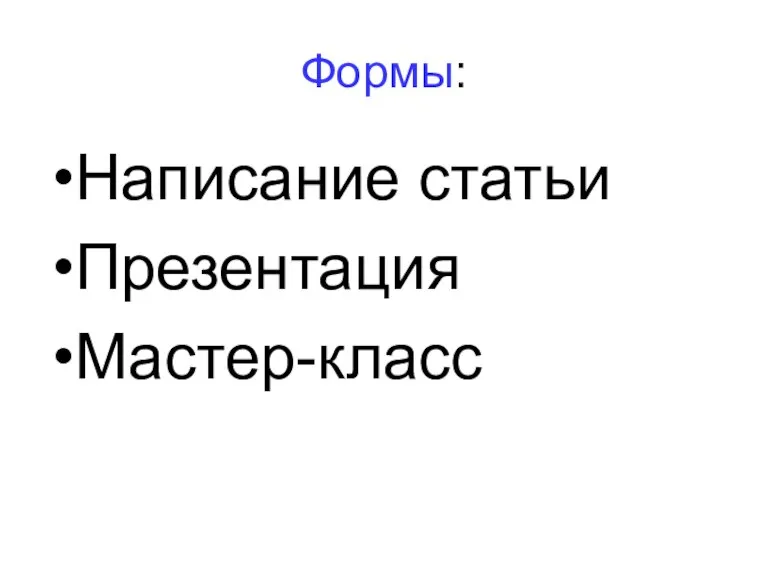 Формы:

•Написание статьи
•Презентация
•Мастер-класс